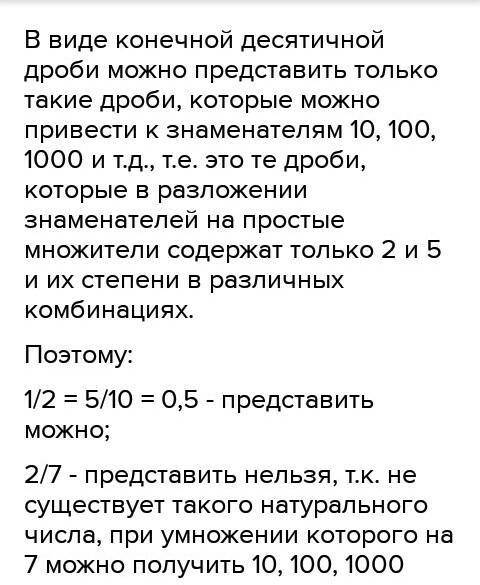 В виде конечной десятичной дроби можно представить только такие дроби, которые можно привести к знаменателям 10, 100, 1000 и т.д., т.е. это те дроби, которые в разложении знаменателей на простые множители содержат только 2 и 5 и их степени в различных комбинациях.

Поэтому:

1/2 = 5/10 = 0,5 - представить можно;

2/7 - представить нельзя, т.к. не существует такого натурального числа, при умножении которого на 7 можно получить 10, 100, 1000